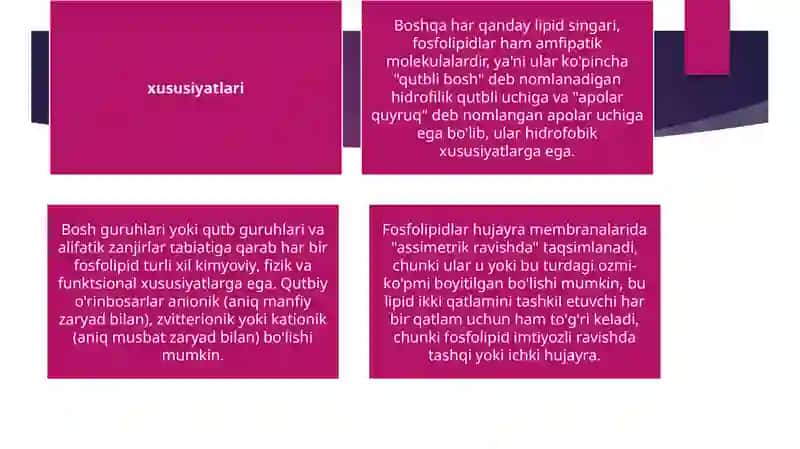 xususiyatlari

Boshqa har qanday lipid singari, fosfolipidlar ham amfipatik molekulalardir, ya'ni ular ko'pincha "qutbli bosh" deb nomlanadigan hidrofilik qutbli uchiga va "apolar quyruq" deb nomlangan apolar uchiga ega bo'lib, ular hidrofobik xususiyatlarga ega.

Bosh guruhlari yoki qutb guruhlari va alifatik zanjirlar tabiatiga qarab har bir fosfolipid turli xil kimyoviy, fizik va funktsional xususiyatlarga ega. Qutbiy o'rinbosarlar anionik (aniq manfiy zaryad bilan), zvitterionik yoki kationik (aniq musbat zaryad bilan) bo'lishi mumkin.

Fosfolipidlar hujayra membranalarida "assimetrik ravishda" taqsimlanadi, chunki ular u yoki bu turdagi ozmi-ko'pmi boyitilgan bo'lishi mumkin, bu lipid ikki qatlamini tashkil etuvchi har bir qatlam uchun ham to'g'ri keladi, chunki fosfolipid imtiyozli ravishda tashqi yoki ichki hujayra.